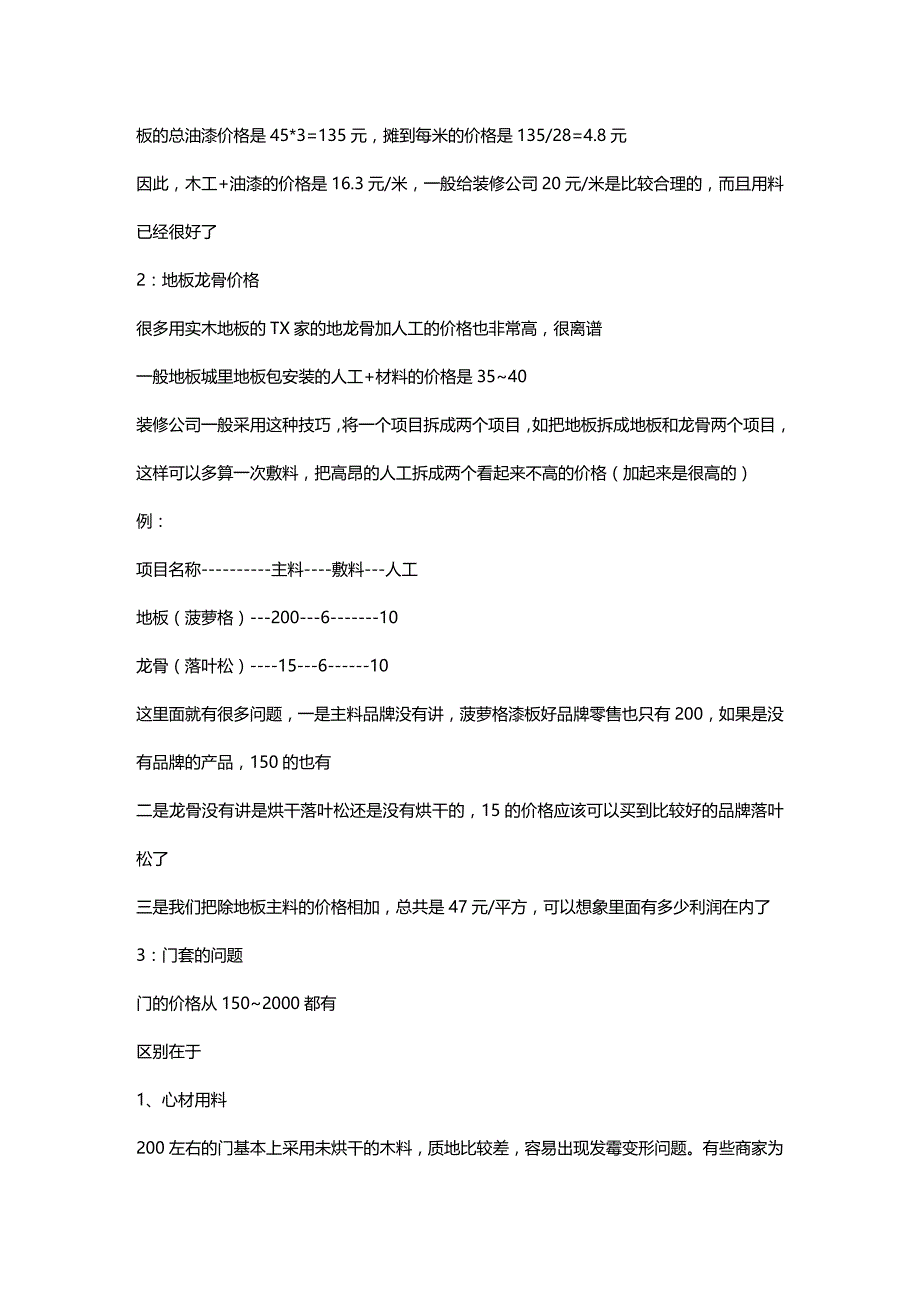 板的总油漆价格是 45*3=135 元，摊到每米的价格是 135/28=4.8 元

因此，木工+油漆的价格是 16.3 元/米，一般给装修公司 20 元/米是比较合理的，而且用料已经很好了

2：地板龙骨价格

很多用实木地板的 TX 家的地龙骨加人工的价格也非常高，很离谱

一般地板城里地板包安装的人工+材料的价格是 35~40

装修公司一般采用这种技巧，将一个项目拆成两个项目，如把地板拆成地板和龙骨两个项目，这样可以多算一次敷料，把高昂的人工拆成两个看起来不高的价格（加起来是很高的）

例：

项目名称----------主料----敷料---人工

地板（菠萝格）---200---6-------10

龙骨（落叶松）----15---6------10

这里面就有很多问题，一是主料品牌没有讲，菠萝格漆板好品牌零售也只有 200，如果是没有品牌的产品，150 的也有

二是龙骨没有讲是烘干落叶松还是没有烘干的，15 的价格应该可以买到比较好的品牌落叶松了

三是我们把除地板主料的价格相加，总共是 47 元/平方，可以想象里面有多少利润在内了

3：门套的问题

门的价格从 150~2000 都有

区别在于

1、心材用料

200 左右的门基本上采用未烘干的木料，质地比较差，容易出现发霉变形问题。有些商家为